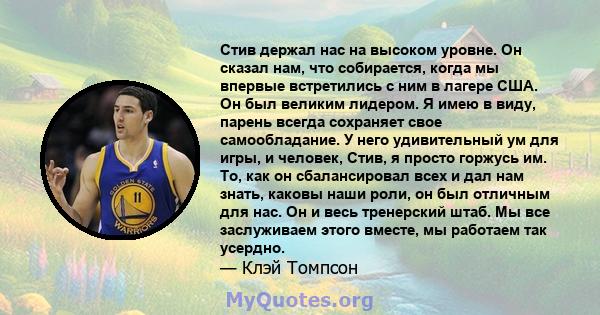 Стив держал нас на высоком уровне. Он сказал нам, что собирается, когда мы впервые встретились с ним в лагере США. Он был великим лидером. Я имею в виду, парень всегда сохраняет свое самообладание. У него удивительный ум для игры, и человек, Стив, я просто горжусь им. То, как он сбалансировал всех и дал нам знать, каковы наши роли, он был отличным для нас. Он и весь тренерский штаб. Мы все заслуживаем этого вместе, мы работаем так усердно.
— Клэй Томпсон

GOLDEN STATE 11 WARRIORS

MyQuotes.org